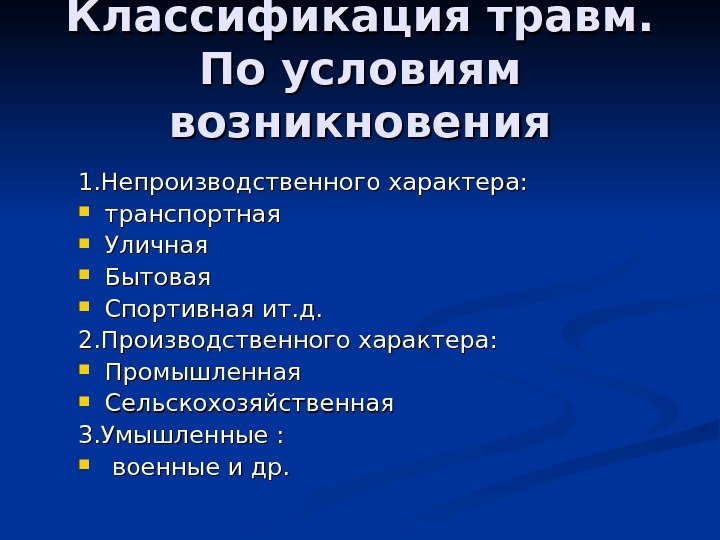 Классификация травм. По условиям возникновения

1.Непроизводственного характера:
- транспортная
- Уличная
- Бытовая
- Спортивная ит.д.

2.Производственного характера:
- Промышленная
- Сельскохозяйственная

3.Умышленные :
- военные и др.